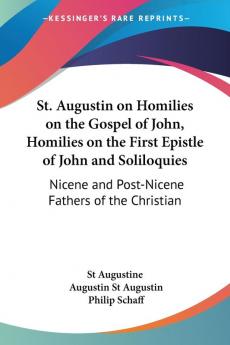 —KESSINGER'S RARE REPRINTS—

St. Augustin on Homilies on the Gospel of John, Homilies on the First Epistle of John and Soliloquies

Nicene and Post-Nicene Fathers of the Christian

St Augustine
Augustin St Augustin
Philip Schaff